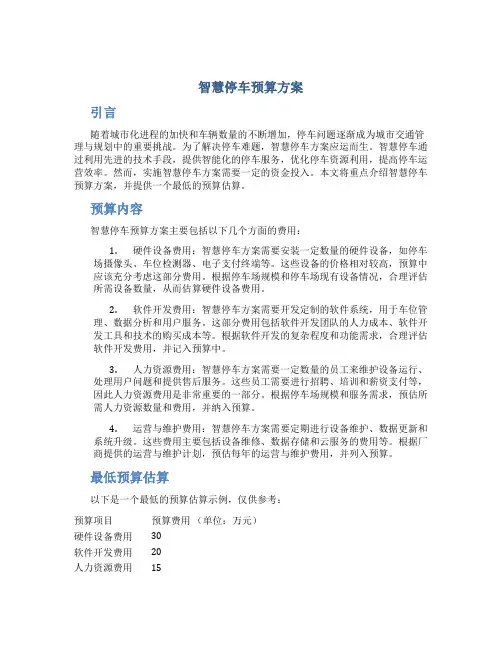 智慧停车预算方案

引言

随着城市化进程的加快和车辆数量的不断增加，停车问题逐渐成为城市交通管理与规划中的重要挑战。为了解决停车难题，智慧停车方案应运而生。智慧停车通过利用先进的技术手段，提供智能化的停车服务，优化停车资源利用，提高停车运营效率。然而，实施智慧停车方案需要一定的资金投入。本文将重点介绍智慧停车预算方案，并提供一个最低的预算估算。

预算内容

智慧停车预算方案主要包括以下几个方面的费用：

1. 硬件设备费用：智慧停车方案需要安装一定数量的硬件设备，如停车场摄像头、车位检测器、电子支付终端等。这些设备的价格相对较高，预算中应该充分考虑这部分费用。根据停车场规模和停车场现有设备情况，合理评估所需设备数量，从而估算硬件设备费用。

2. 软件开发费用：智慧停车方案需要开发定制的软件系统，用于车位管理、数据分析和用户服务。这部分费用包括软件开发团队的人力成本、软件开发工具和技术的购买成本等。根据软件开发的复杂程度和功能需求，合理评估软件开发费用，并记入预算中。

3. 人力资源费用：智慧停车方案需要一定数量的员工来维护设备运行、处理用户问题和提供售后服务。这些员工需要进行招聘、培训和薪资支付等，因此人力资源费用是非常重要的一部分。根据停车场规模和服务需求，预估所需人力资源数量和费用，并纳入预算。

4. 运营与维护费用：智慧停车方案需要定期进行设备维护、数据更新和系统升级。这些费用主要包括设备维修、数据存储和云服务的费用等。根据厂商提供的运营与维护计划，预估每年的运营与维护费用，并列入预算。

最低预算估算

以下是一个最低的预算估算示例，仅供参考：

| 预算项目 | 预算费用（单位：万元） |
|---|---|
| 硬件设备费用 | 30 |
| 软件开发费用 | 20 |
| 人力资源费用 | 15 |